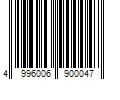 4 996006 900047